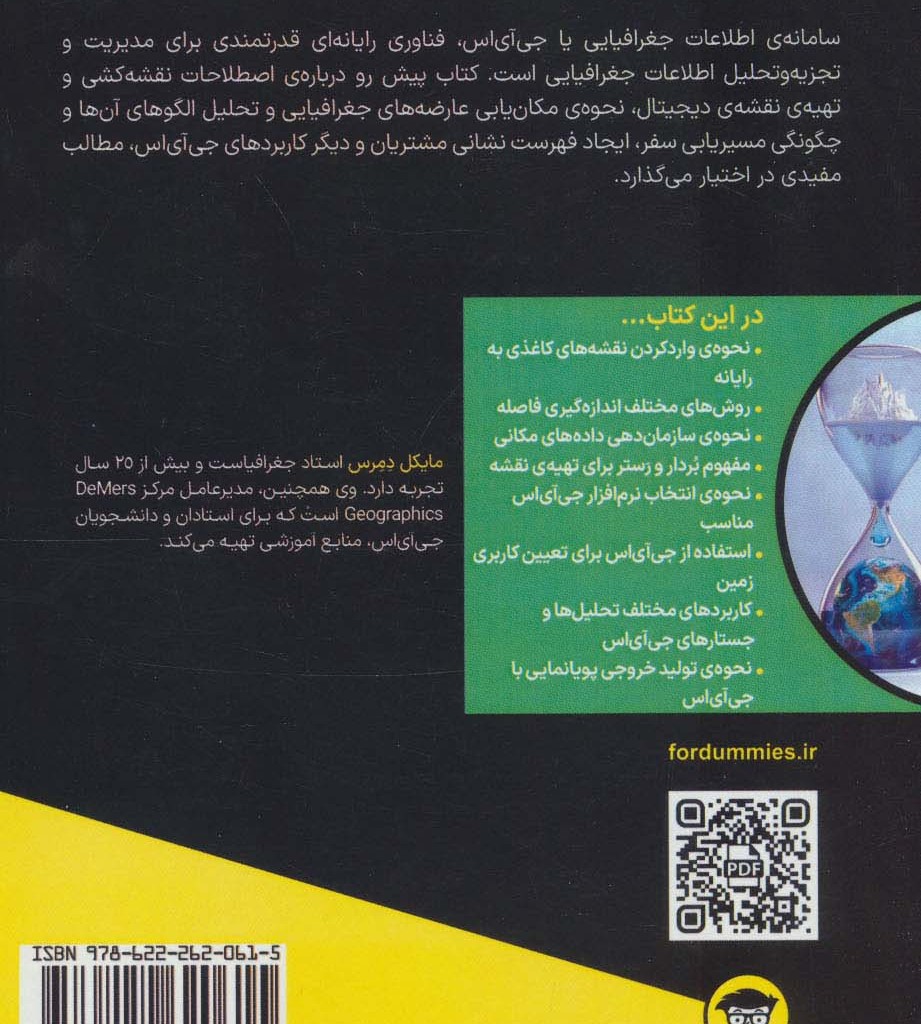 سامانه‌ی اطلاعات جغرافیایی یا جی‌آی‌اس، فناوری رایانه‌ای قدرتمندی برای مدیریت و تجزیه‌وتحلیل اطلاعات جغرافیایی است. کتاب پیش رو درباره‌ی اصطلاحات نقشه‌کشی و تهیه‌ی نقشه‌ی دیجیتال، نحوه‌ی مکان‌یابی عارضه‌های جغرافیایی و تحلیل الگوهای آن‌ها و چگونگی مسیریابی سفر، ایجاد فهرست نشانی مشتریان و دیگر کاربردهای جی‌آی‌اس، مطالب مفیدی در اختیار می‌گذارد.

در این کتاب...
• نحوه‌ی واردکردن نقشه‌های کاغذی به رایانه
• روش‌های مختلف اندازه‌گیری فاصله
• نحوه‌ی سازمان‌دهی داده‌های مکانی
• مفهوم بُردار و رَستر برای تهیه‌ی نقشه
• نحوه‌ی انتخاب نرم‌افزار جی‌آی‌اس مناسب
• استفاده از جی‌آی‌اس برای تعیین کاربری زمین
• کاربردهای مختلف تحلیل‌ها و جستارهای جی‌آی‌اس
• نحوه‌ی تولید خروجی پویانمایی با جی‌آی‌اس

مایکل دِمِرس استاد جغرافیاست و بیش از ۲۵ سال تجربه دارد. وی همچنین، مدیرعامل مرکز DeMers Geographics است که برای استادان و دانشجویان جی‌ای‌اس، منابع آموزشی تهیه می‌کند.

fordummies.ir

PDF

ISBN 978-622-262-061-5